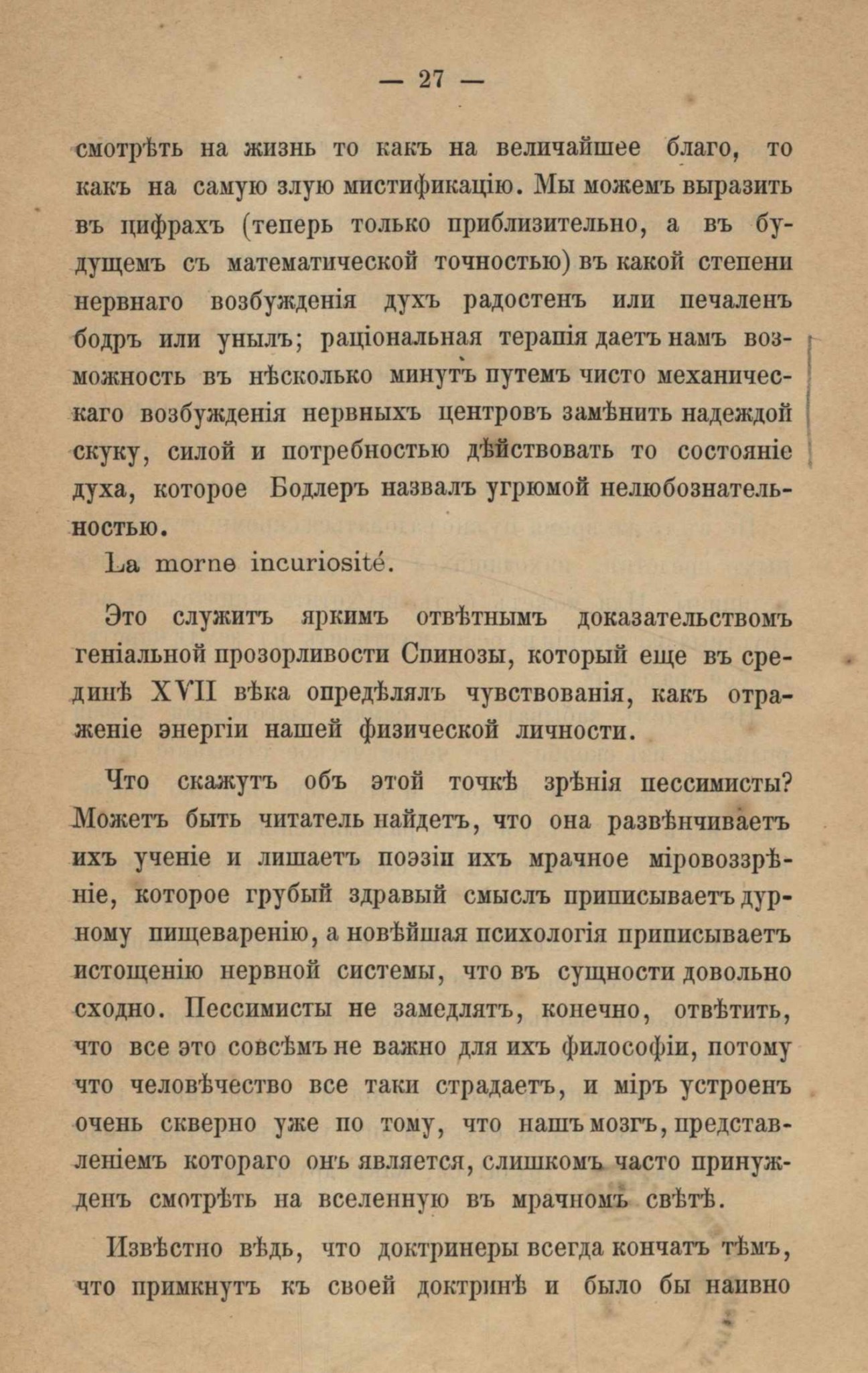 — 27 —

смотрѣть на жизнь то какъ на величайшее благо, то какъ на самую злую мистификацію. Мы можемъ выразить въ цифрахъ (теперь только приблизительно, а въ будущемъ съ математической точностью) въ какой степени нервнаго возбужденія духъ радостенъ или печаленъ бодръ или унылъ; раціональная терапія даетъ намъ возможность въ нѣсколько минутъ путемъ чисто механическаго возбужденія нервныхъ центровъ замѣнить надеждой скуку, силой и потребностью дѣйствовать то состояніе духа, которое Бодлеръ назвалъ угрюмой нелюбознательностью.

La morne incuriosité.

Это служитъ яркимъ отвѣтнымъ доказательствомъ геніальной прозорливости Спинозы, который еще въ срединѣ XVII вѣка опредѣлялъ чувствованія, какъ отраженіе энергіи нашей физической личности.

Что скажутъ объ этой точкѣ зрѣнія пессимисты? Можетъ быть читатель найдетъ, что она развѣнчиваетъ ихъ ученіе и лишаетъ поэзіи ихъ мрачное міровоззрѣніе, которое грубый здравый смыслъ приписываетъ дурному пищеваренію, а новѣйшая психологія приписываетъ истощенію нервной системы, что въ сущности довольно сходно. Пессимисты не замедлятъ, конечно, отвѣтить, что все это совсѣмъ не важно для ихъ философіи, потому что человѣчество все таки страдаетъ, и міръ устроенъ очень скверно уже по тому, что нашъ мозгъ, представленіемъ котораго онъ является, слишкомъ часто принужденъ смотрѣть на вселенную въ мрачномъ свѣтѣ.

Извѣстно вѣдь, что доктринеры всегда кончатъ тѣмъ, что примкнутъ къ своей доктринѣ и было бы наивно